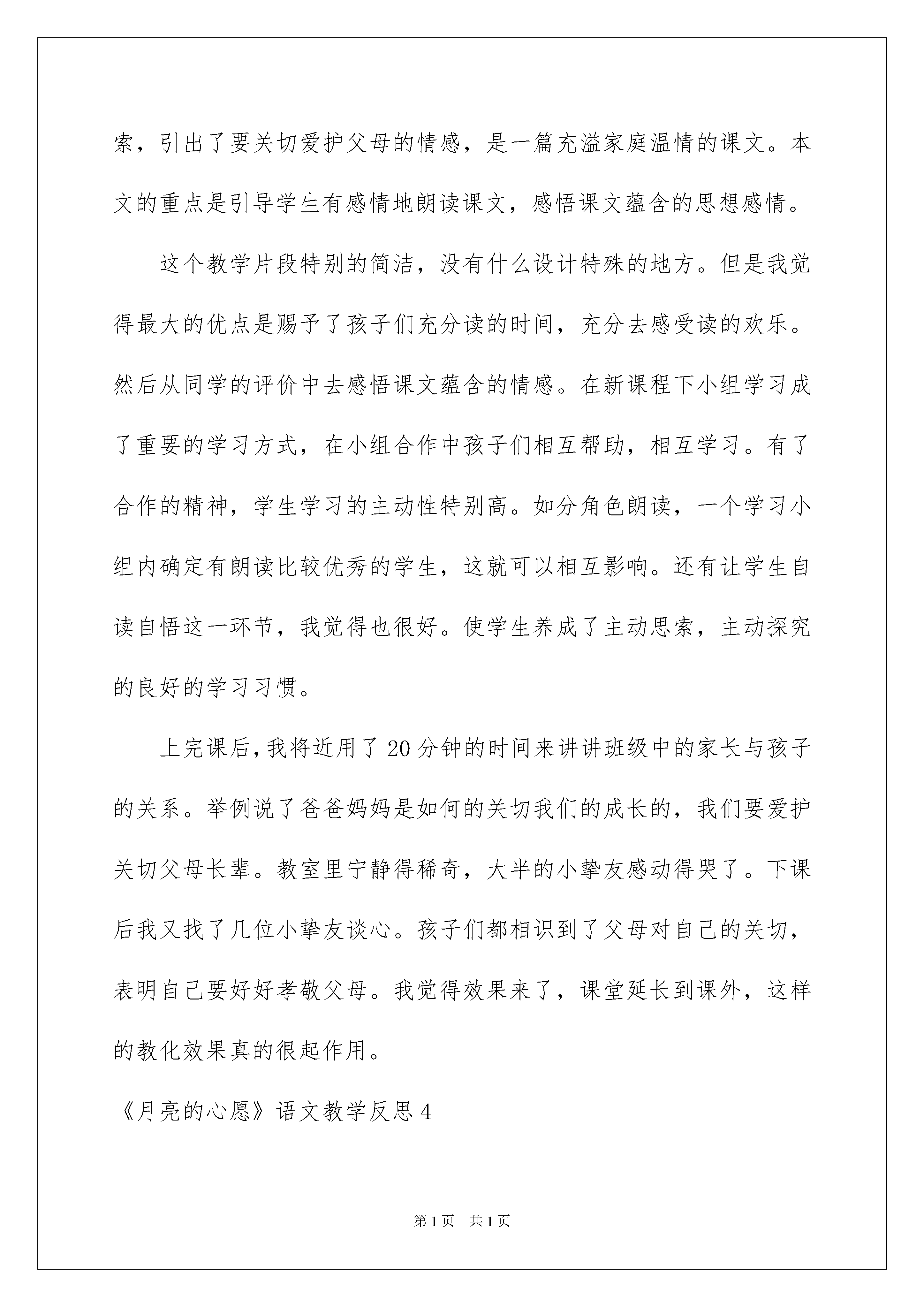 索，引出了要关切爱护父母的情感，是一篇充溢家庭温情的课文。本文的重点是引导学生有感情地朗读课文，感悟课文蕴含的思想感情。

这个教学片段特别的简洁，没有什么设计特殊的地方。但是我觉得最大的优点是赐予了孩子们充分读的时间，充分去感受读的欢乐。然后从同学的评价中去感悟课文蕴含的情感。在新课程下小组学习成了重要的学习方式，在小组合作中孩子们相互帮助，相互学习。有了合作的精神，学生学习的主动性特别高。如分角色朗读，一个学习小组内确定有朗读比较优秀的学生，这就可以相互影响。还有让学生自读自悟这一环节，我觉得也很好。使学生养成了主动思索，主动探究的良好的学习习惯。

上完课后，我将近用了20分钟的时间来讲讲班级中的家长与孩子的关系。举例说了爸爸妈妈是如何的关切我们的成长的，我们要爱护关切父母长辈。教室里宁静得稀奇，大半的小挚友感动得哭了。下课后我又找了几位小挚友谈心。孩子们都相识到了父母对自己的关切，表明自己要好好孝敬父母。我觉得效果来了，课堂延长到课外，这样的教化效果真的很起作用。

《月亮的心愿》语文教学反思4

第1页 共1页